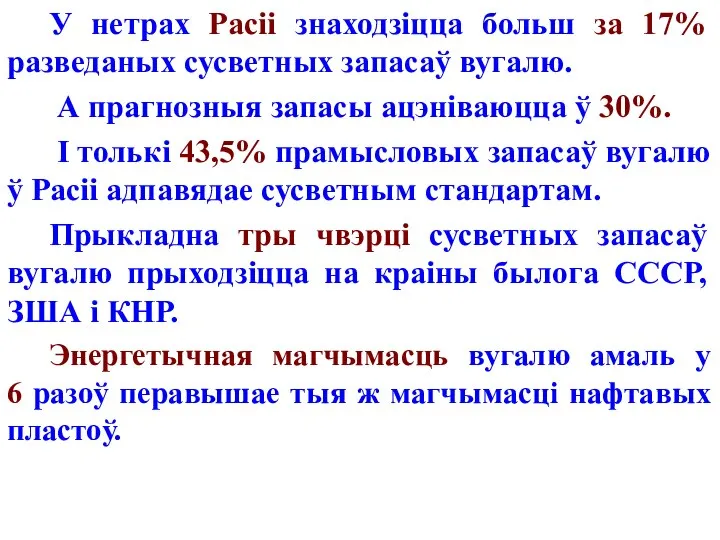 У нетрах Расіі знаходзіцца больш за 17% разведаных сусветных запасаў вугалю.

А прагнозныя запасы ацэніваюцца ў 30%.

І толькі 43,5% прамысловых запасаў вугалю ў Расіі адпавядае сусветным стандартам.

Прыкладна тры чвэрці сусветных запасаў вугалю прыходзіцца на краіны былога СССР, ЗША і КНР.

Энергетычная магчымасць вугалю амаль у 6 разоў перавышае тыя ж магчымасці нафтавых пластоў.